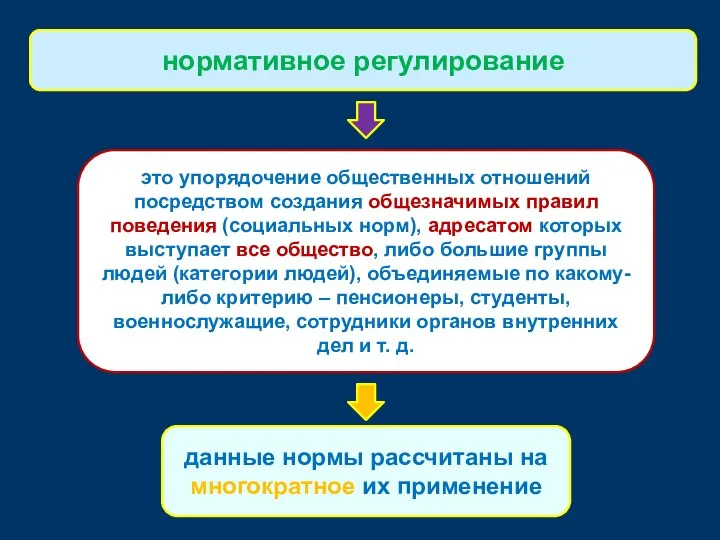 нормативное регулирование

это упорядочение общественных отношений посредством создания общезначимых правил поведения (социальных норм), адресатом которых выступает все общество, либо большие группы людей (категории людей), объединяемые по какому-либо критерию – пенсионеры, студенты, военнослужащие, сотрудники органов внутренних дел и т. д.

данные нормы рассчитаны на многократное их применение